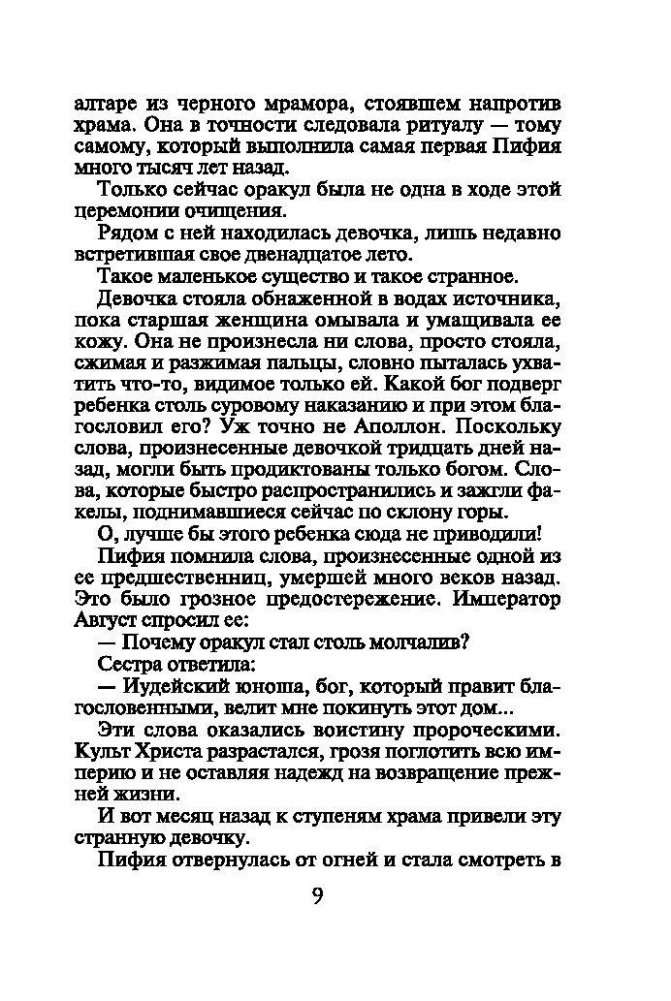 алтаре из черного мрамора, стоявшем напротив храма. Она в точности следовала ритуалу — тому самому, который выполнила самая первая Пифия много тысяч лет назад.

Только сейчас оракул была не одна в ходе этой церемонии очищения.

Рядом с ней находилась девочка, лишь недавно встретившая свое двенадцатое лето.

Такое маленькое существо и такое странное.

Девочка стояла обнаженной в водах источника, пока старшая женщина омывала и умащивала ее кожу. Она не произнесла ни слова, просто стояла, сжимая и разжимая пальцы, словно пыталась ухватить что-то, видимое только ей. Какой бог подверг ребенка столь суровому наказанию и при этом благословил его? Уж точно не Аполлон. Поскольку слова, произнесенные девочкой тридцать дней назад, могли быть продиктованы только богом. Слова, которые быстро распространились и зажгли факелы, поднимавшиеся сейчас по склону горы.

О, лучше бы этого ребенка сюда не приводили!

Пифия помнила слова, произнесенные одной из ее предшественниц, умершей много веков назад. Это было грозное предостережение. Император Август спросил ее:

— Почему оракул стал столь молчалив?

Сестра ответила:

— Иудейский юноша, бог, который правит благословенными, велит мне покинуть этот дом...

Эти слова оказались воистину пророческими. Культ Христа разрастался, грозя поглотить всю империю и не оставляя надежд на возвращение прежней жизни.

И вот месяц назад к ступеням храма привели эту странную девочку.

Пифия отвернулась от огней и стала смотреть в

9